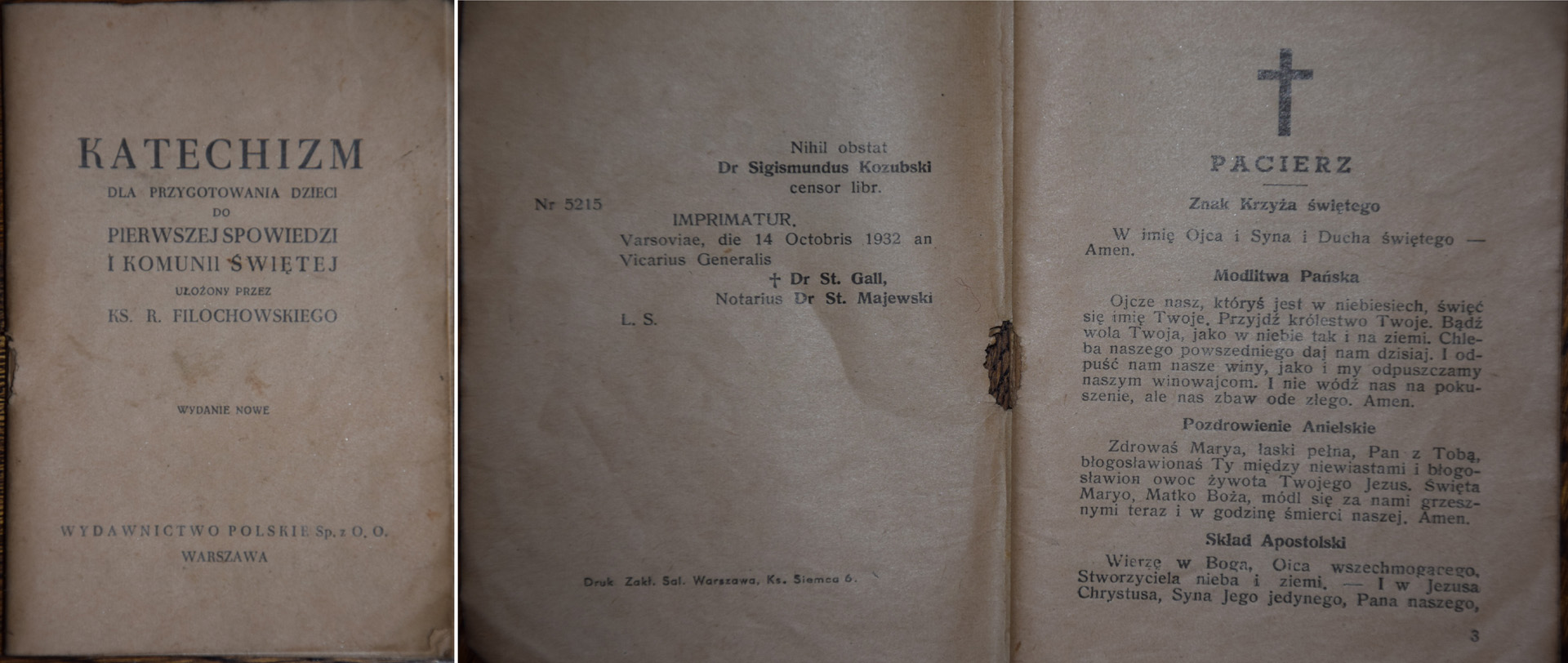 KATECHIZM
DLA PRZYGOTOWANIA DZIECI
DO
PIERWSZEJ SPOWIEDZI
I KOMUNII ŚWIĘTEJ
UŁOŻONY PRZEZ
KS. R. FILOCHOWSKIEGO

WYDANIE NOWE

WYDAWNICTWO POLSKIE Sp. z O. O.
WARSZAWA

Nihil obstat
Dr Sigismundus Kozubski
censor libr.
Nr 5215
IMPRIMATUR.
Varsoviae, die 14 Octobris 1932 an
Vicarius Generalis
† Dr St. Gall,
Notarius Dr St. Majewski
L. S.

Druk Zakł. Sal. Warszawa, Ks. Siemca 6.

PACIERZ

Znak Krzyża świętego

W imię Ojca i Syna i Ducha świętego — Amen.

Modlitwa Pańska

Ojcze nasz, któryś jest w niebiesiech, święć się imię Twoje. Przyjdź królestwo Twoje. Bądź wola Twoja, jako w niebie tak i na ziemi. Chleba naszego powszedniego daj nam dzisiaj. I odpuść nam nasze winy, jako i my odpuszczamy naszym winowajcom. I nie wódź nas na pokuszenie, ale nas zbaw ode złego. Amen.

Pozdrowienie Anielskie

Zdrowaś Marya, łaski pełna, Pan z Tobą, błogosławionaś Ty między niewiastami i błogosławion owoc żywota Twojego Jezus. Święta Maryo, Matko Boża, módl się za nami grzesznymi teraz i w godzinę śmierci naszej. Amen.

Skład Apostolski

Wierzę w Boga, Ojca wszechmogącego, Stworzyciela nieba i ziemi. — I w Jezusa Chrystusa, Syna Jego jedynego, Pana naszego,

3